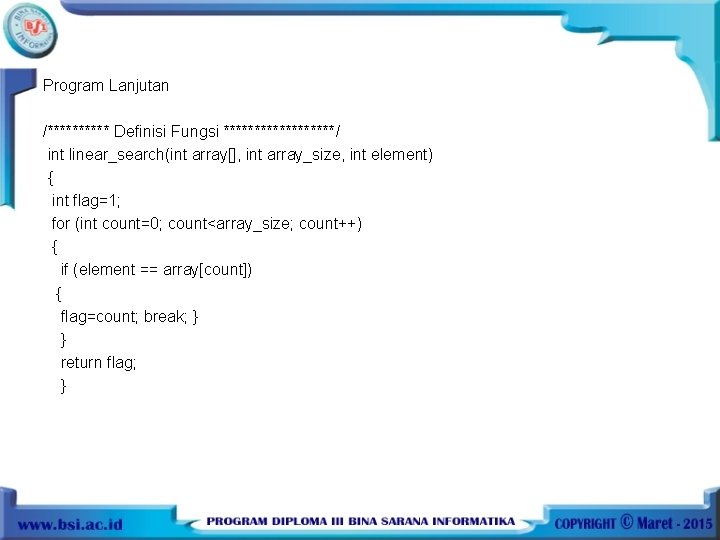 BINA SARANA INFORMATIKA
BSI

Program Lanjutan

/********** Definisi Fungsi ******************/
int linear_search(int array[], int array_size, int element)
{
int flag=1;
for (int count=0; count<array_size; count++)
{
if (element == array[count])
{
flag=count; break; }
}
return flag;
}

www.bsi.ac.id
PROGRAM DIPLOMA III BINA SARANA INFORMATIKA
COPYRIGHT © Maret - 2015